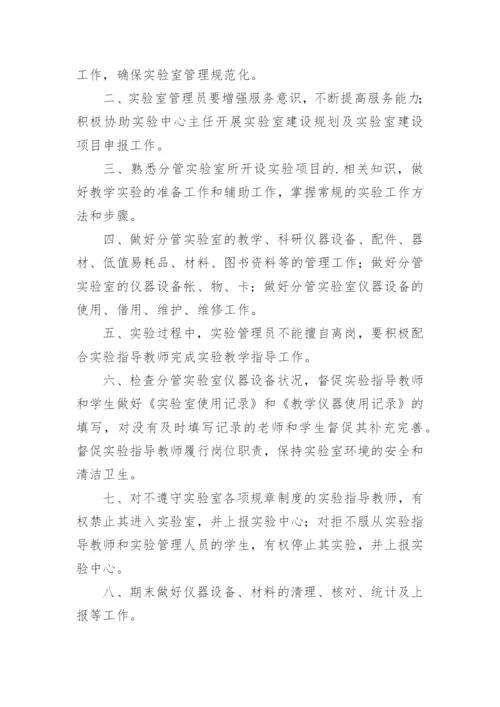 工作，确保实验室管理规范化。

二、实验室管理员要增强服务意识，不断提高服务能力；积极协助实验中心主任开展实验室建设规划及实验室建设项目申报工作。

三、熟悉分管实验室所开设实验项目的.相关知识，做好教学实验的准备工作和辅助工作，掌握常规的实验工作方法和步骤。

四、做好分管实验室的教学、科研仪器设备、配件、器材、低值易耗品、材料、图书资料等的管理工作；做好分管实验室的仪器设备帐、物、卡；做好分管实验室仪器设备的使用、借用、维护、维修工作。

五、实验过程中，实验管理员不能擅自离岗，要积极配合实验指导教师完成实验教学指导工作。

六、检查分管实验室仪器设备状况，督促实验指导教师和学生做好《实验室使用记录》和《教学仪器使用记录》的填写，对没有及时填写记录的老师和学生督促其补充完善。督促实验指导教师履行岗位职责，保持实验室环境的安全和清洁卫生。

七、对不遵守实验室各项规章制度的实验指导教师，有权禁止其进入实验室，并上报实验中心；对拒不服从实验指导教师和实验管理人员的学生，有权停止其实验，并上报实验中心。

八、期末做好仪器设备、材料的清理、核对、统计及上报等工作。